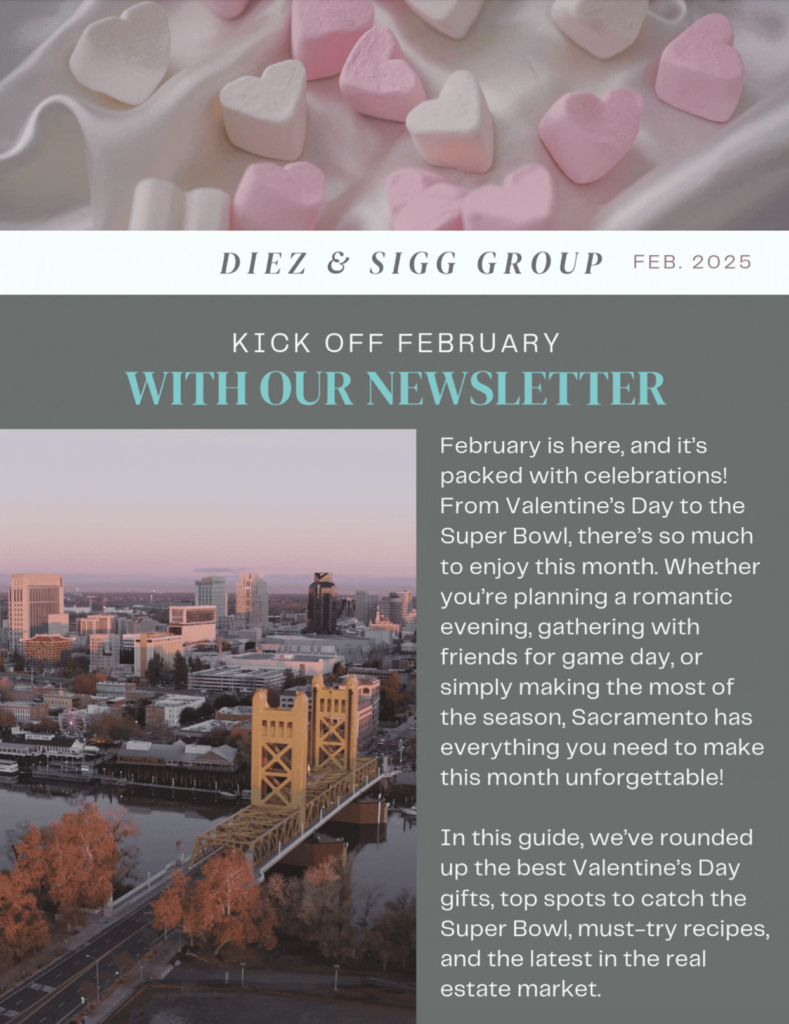 DIEZ & SIGG GROUP FEB. 2025

KICK OFF FEBRUARY
WITH OUR NEWSLETTER

February is here, and it's packed with celebrations! From Valentine's Day to the Super Bowl, there's so much to enjoy this month. Whether you're planning a romantic evening, gathering with friends for game day, or simply making the most of the season, Sacramento has everything you need to make this month unforgettable!

In this guide, we've rounded up the best Valentine's Day gifts, top spots to catch the Super Bowl, must-try recipes, and the latest in the real estate market.